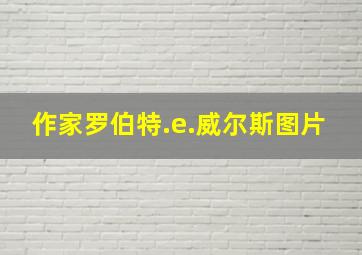 作家罗伯特.e.威尔斯图片